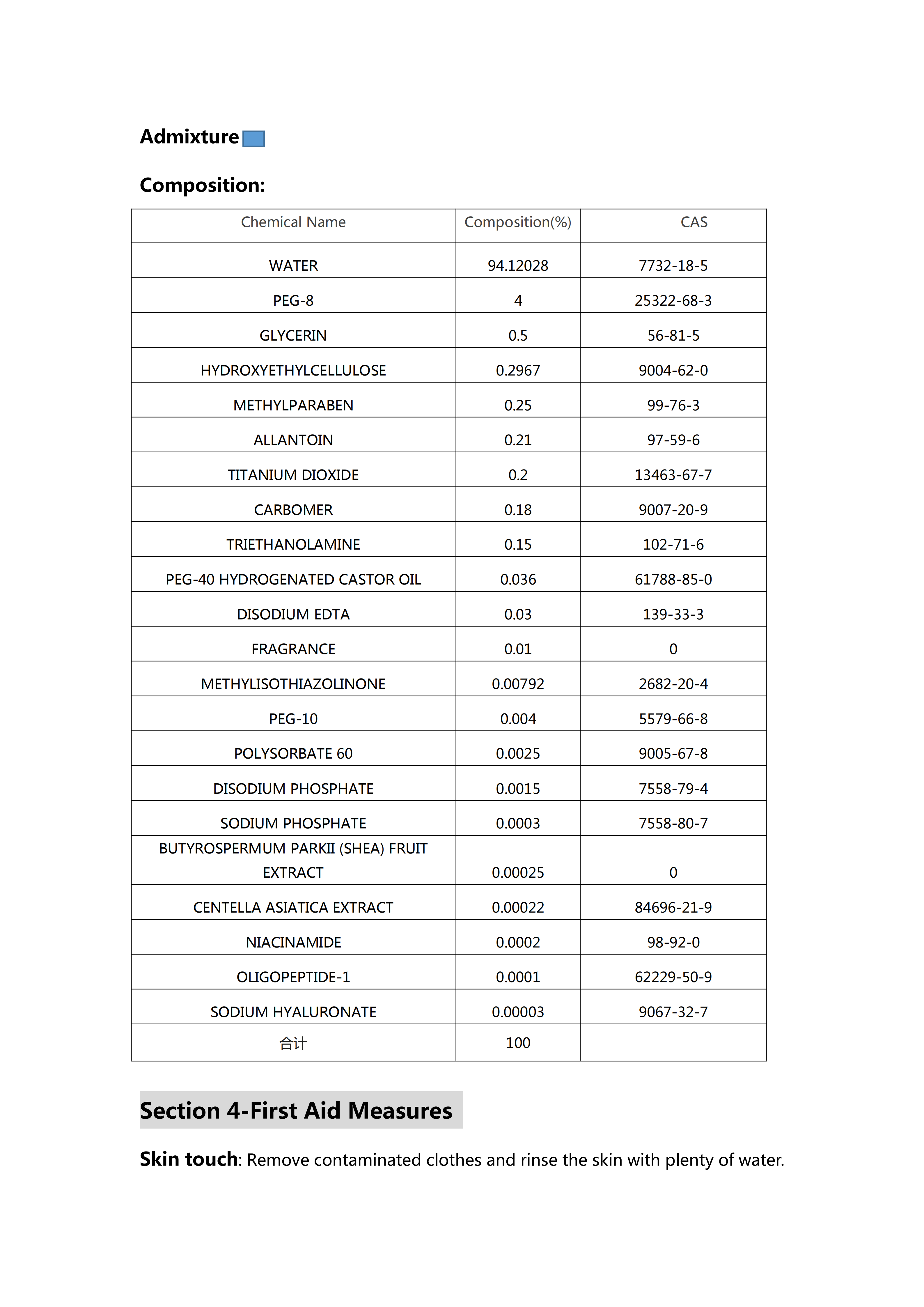 Admixture

Composition:

| Chemical Name | Composition(%) | CAS |
|---|---|---|
| WATER | 94.12028 | 7732-18-5 |
| PEG-8 | 4 | 25322-68-3 |
| GLYCERIN | 0.5 | 56-81-5 |
| HYDROXYETHYLCELLULOSE | 0.2967 | 9004-62-0 |
| METHYLPARABEN | 0.25 | 99-76-3 |
| ALLANTOIN | 0.21 | 97-59-6 |
| TITANIUM DIOXIDE | 0.2 | 13463-67-7 |
| CARBOMER | 0.18 | 9007-20-9 |
| TRIETHANOLAMINE | 0.15 | 102-71-6 |
| PEG-40 HYDROGENATED CASTOR OIL | 0.036 | 61788-85-0 |
| DISODIUM EDTA | 0.03 | 139-33-3 |
| FRAGRANCE | 0.01 | 0 |
| METHYLISOTHIAZOLINONE | 0.00792 | 2682-20-4 |
| PEG-10 | 0.004 | 5579-66-8 |
| POLYSORBATE 60 | 0.0025 | 9005-67-8 |
| DISODIUM PHOSPHATE | 0.0015 | 7558-79-4 |
| SODIUM PHOSPHATE | 0.0003 | 7558-80-7 |
| BUTYROSPERMUM PARKII (SHEA) FRUIT EXTRACT | 0.00025 | 0 |
| CENTELLA ASIATICA EXTRACT | 0.00022 | 84696-21-9 |
| NIACINAMIDE | 0.0002 | 98-92-0 |
| OLIGOPEPTIDE-1 | 0.0001 | 62229-50-9 |
| SODIUM HYALURONATE | 0.00003 | 9067-32-7 |
| 合计 | 100 | |

Section 4-First Aid Measures

Skin touch: Remove contaminated clothes and rinse the skin with plenty of water.